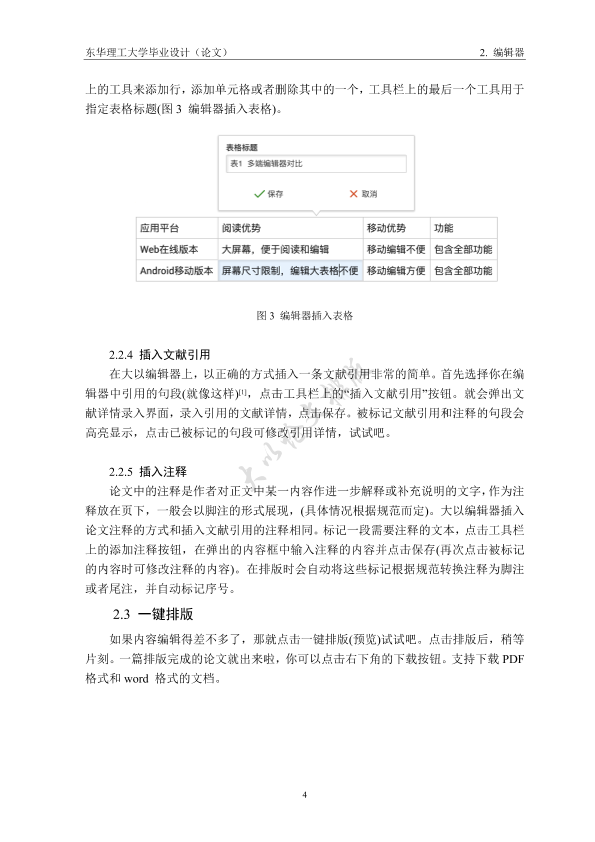 东华理工大学毕业设计（论文） 2. 编辑器

上的工具来添加行，添加单元格或者删除其中的一个，工具栏上的最后一个工具用于指定表格标题(图 3 编辑器插入表格)。

表格标题

表1 多端编辑器对比

保存 取消

| 应用平台 | 阅读优势 | 移动优势 | 功能 |
|---|---|---|---|
| Web在线版本 | 大屏幕，便于阅读和编辑 | 移动编辑不便 | 包含全部功能 |
| Android移动版本 | 屏幕尺寸限制，编辑大表格不便 | 移动编辑方便 | 包含全部功能 |

图 3 编辑器插入表格

2.2.4 插入文献引用

在大以编辑器上，以正确的方式插入一条文献引用非常的简单。首先选择你在编辑器中引用的句段(就像这样)$^{[1]}$，点击工具栏上的“插入文献引用”按钮。就会弹出文献详情录入界面，录入引用的文献详情，点击保存。被标记文献引用和注释的句段会高亮显示，点击已被标记的句段可修改引用详情，试试吧。

2.2.5 插入注释

论文中的注释是作者对正文中某一内容作进一步解释或补充说明的文字，作为注释放在页下，一般会以脚注的形式展现，(具体情况根据规范而定)。大以编辑器插入论文注释的方式和插入文献引用的注释相同。标记一段需要注释的文本，点击工具栏上的添加注释按钮，在弹出的内容框中输入注释的内容并点击保存(再次点击被标记的内容时可修改注释的内容)。在排版时会自动将这些标记根据规范转换注释为脚注或者尾注，并自动标记序号。

2.3 一键排版

如果内容编辑得差不多了，那就点击一键排版(预览)试试吧。点击排版后，稍等片刻。一篇排版完成的论文就出来啦，你可以点击右下角的下载按钮。支持下载 PDF 格式和 word 格式的文档。

4